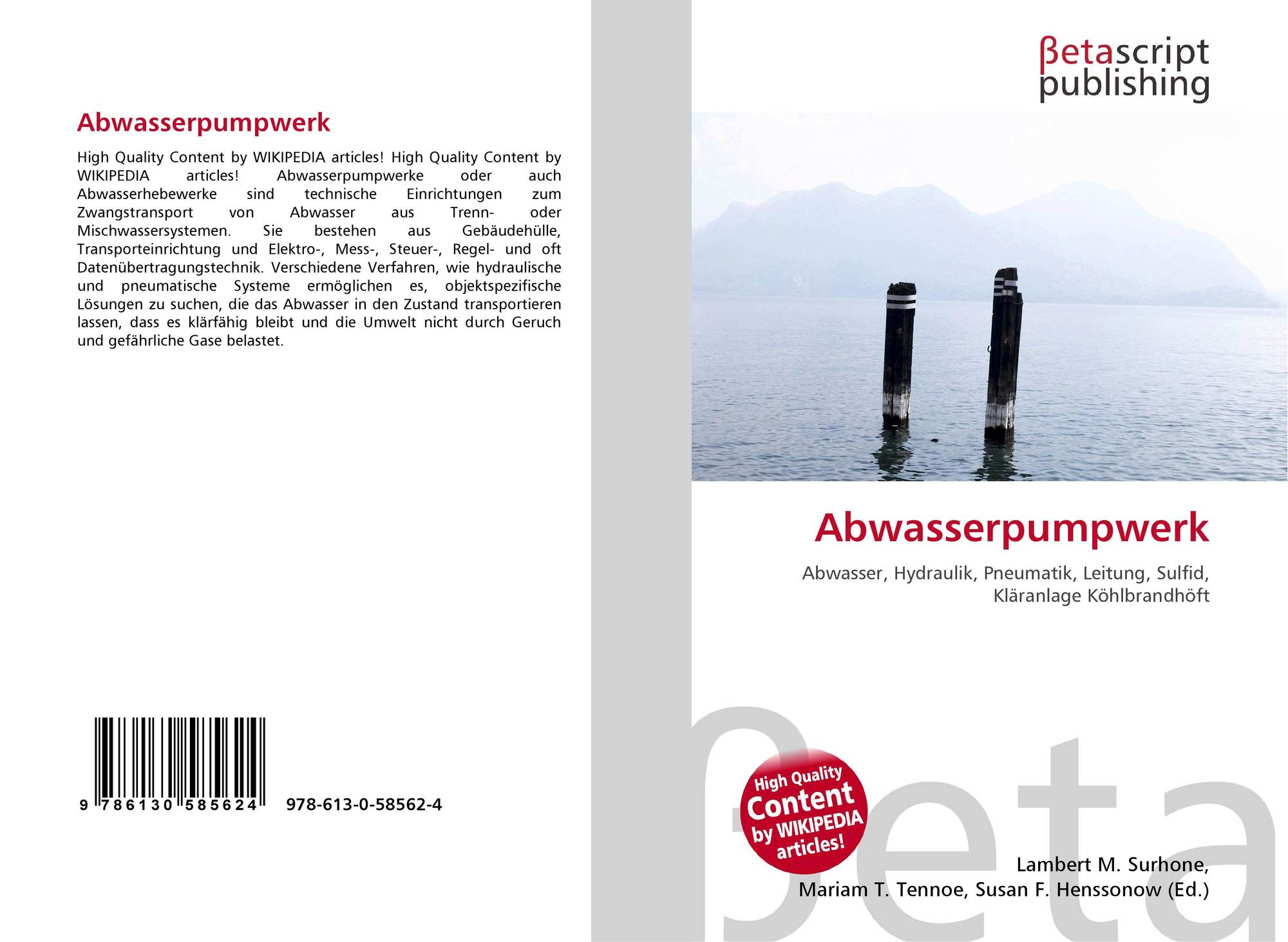 Abwasserpumpwerk

High Quality Content by WIKIPEDIA articles! High Quality Content by WIKIPEDIA articles! Abwasserpumpwerke oder auch Abwasserhebewerke sind technische Einrichtungen zum Zwangstransport von Abwasser aus Trenn- oder Mischwassersystemen. Sie bestehen aus Gebäudehülle, Transporteinrichtung und Elektro-, Mess-, Steuer-, Regel- und oft Datenübertragungstechnik. Verschiedene Verfahren, wie hydraulische und pneumatische Systeme ermöglichen es, objektspezifische Lösungen zu suchen, die das Abwasser in den Zustand transportieren lassen, dass es klärfähig bleibt und die Umwelt nicht durch Geruch und gefährliche Gase belastet.

9 786130 585624

978-613-0-58562-4

βetascript
publishing

Abwasserpumpwerk

Abwasser, Hydraulik, Pneumatik, Leitung, Sulfid, Kläranlage Köhlbrandhöft

High Quality
Content
by WIKIPEDIA
articles!

Lambert M. Surhone,
Mariam T. Tennoe, Susan F. Henssonow (Ed.)

βeta